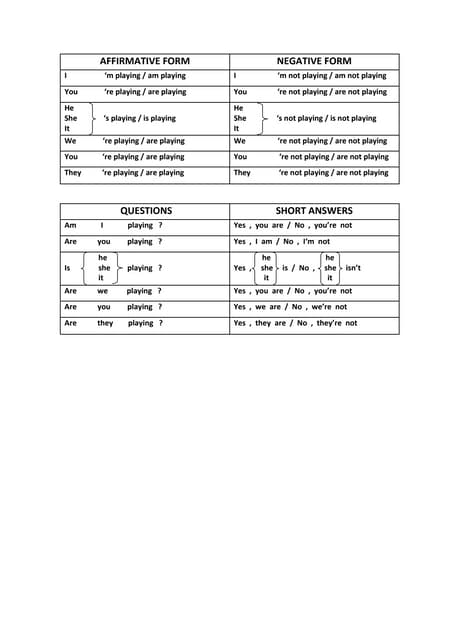 | AFFIRMATIVE FORM | NEGATIVE FORM |
|---|---|
| I 'm playing / am playing | I 'm not playing / am not playing |
| You 're playing / are playing | You 're not playing / are not playing |
| He She It 's playing / is playing | He She It 's not playing / is not playing |
| We 're playing / are playing | We 're not playing / are not playing |
| You 're playing / are playing | You 're not playing / are not playing |
| They 're playing / are playing | They 're not playing / are not playing |

| QUESTIONS | SHORT ANSWERS |
|---|---|
| Am I playing ? | Yes , you are / No , you're not |
| Are you playing ? | Yes , I am / No , I'm not |
| Is he she it playing ? | Yes , he she it is / No , he she it isn't |
| Are we playing ? | Yes , you are / No , you're not |
| Are you playing ? | Yes , we are / No , we're not |
| Are they playing ? | Yes , they are / No , they're not |